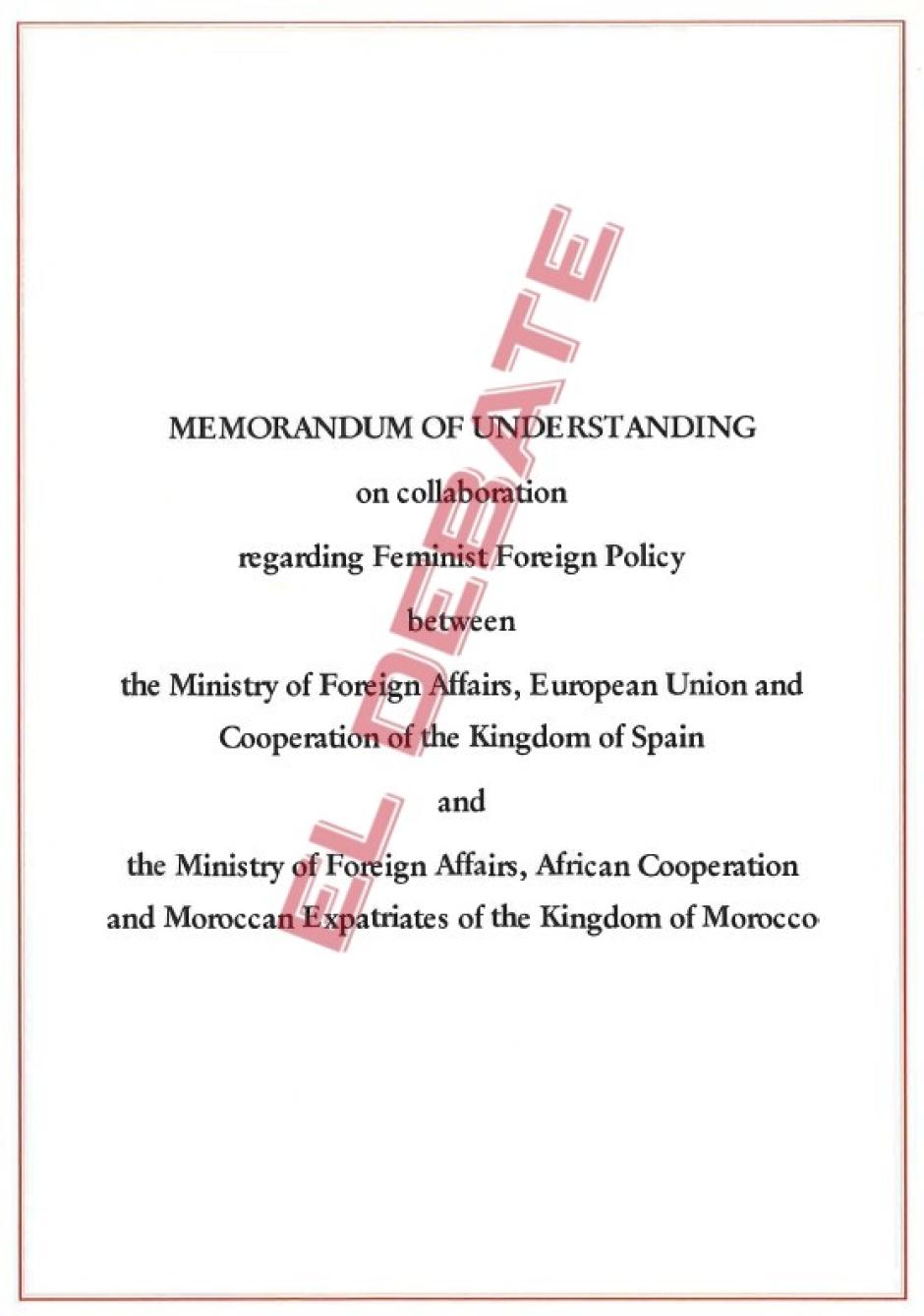 EL DEBATE

MEMORANDUM OF UNDERSTANDING

on collaboration

regarding Feminist Foreign Policy

between

the Ministry of Foreign Affairs, European Union and Cooperation of the Kingdom of Spain

and

the Ministry of Foreign Affairs, African Cooperation and Moroccan Expatriates of the Kingdom of Morocco